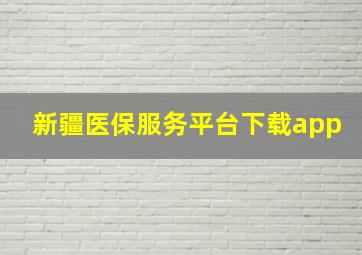 新疆医保服务平台下载app